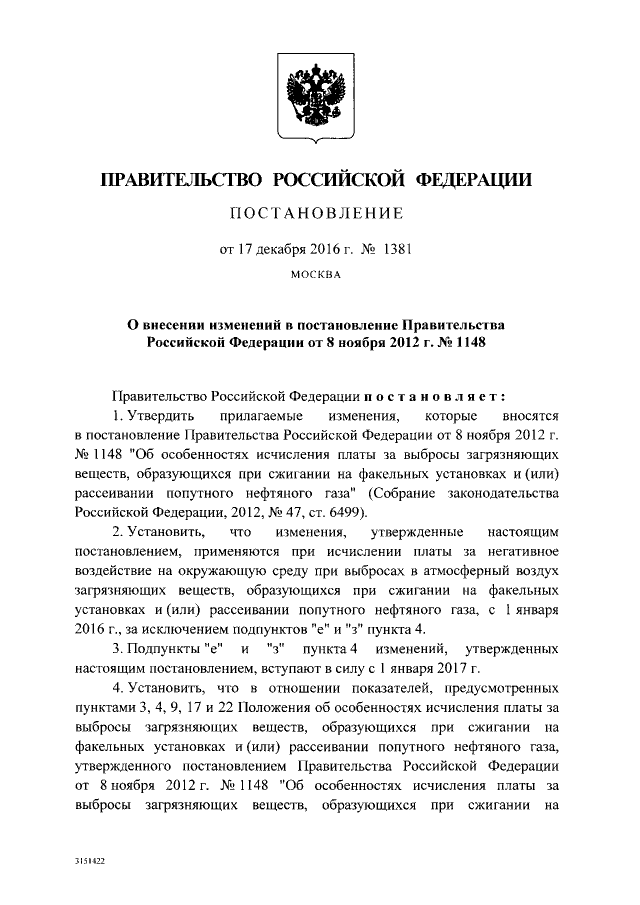 ПРАВИТЕЛЬСТВО РОССИЙСКОЙ ФЕДЕРАЦИИ

ПОСТАНОВЛЕНИЕ

от 17 декабря 2016 г. № 1381

МОСКВА

О внесении изменений в постановление Правительства Российской Федерации от 8 ноября 2012 г. № 1148

Правительство Российской Федерации постановляет:

1. Утвердить прилагаемые изменения, которые вносятся в постановление Правительства Российской Федерации от 8 ноября 2012 г. № 1148 "Об особенностях исчисления платы за выбросы загрязняющих веществ, образующихся при сжигании на факельных установках и (или) рассеивании попутного нефтяного газа" (Собрание законодательства Российской Федерации, 2012, № 47, ст. 6499).

2. Установить, что изменения, утвержденные настоящим постановлением, применяются при исчислении платы за негативное воздействие на окружающую среду при выбросах в атмосферный воздух загрязняющих веществ, образующихся при сжигании на факельных установках и (или) рассеивании попутного нефтяного газа, с 1 января 2016 г., за исключением подпунктов "е" и "з" пункта 4.

3. Подпункты "е" и "з" пункта 4 изменений, утвержденных настоящим постановлением, вступают в силу с 1 января 2017 г.

4. Установить, что в отношении показателей, предусмотренных пунктами 3, 4, 9, 17 и 22 Положения об особенностях исчисления платы за выбросы загрязняющих веществ, образующихся при сжигании на факельных установках и (или) рассеивании попутного нефтяного газа, утвержденного постановлением Правительства Российской Федерации от 8 ноября 2012 г. № 1148 "Об особенностях исчисления платы за выбросы загрязняющих веществ, образующихся при сжигании на

3151422